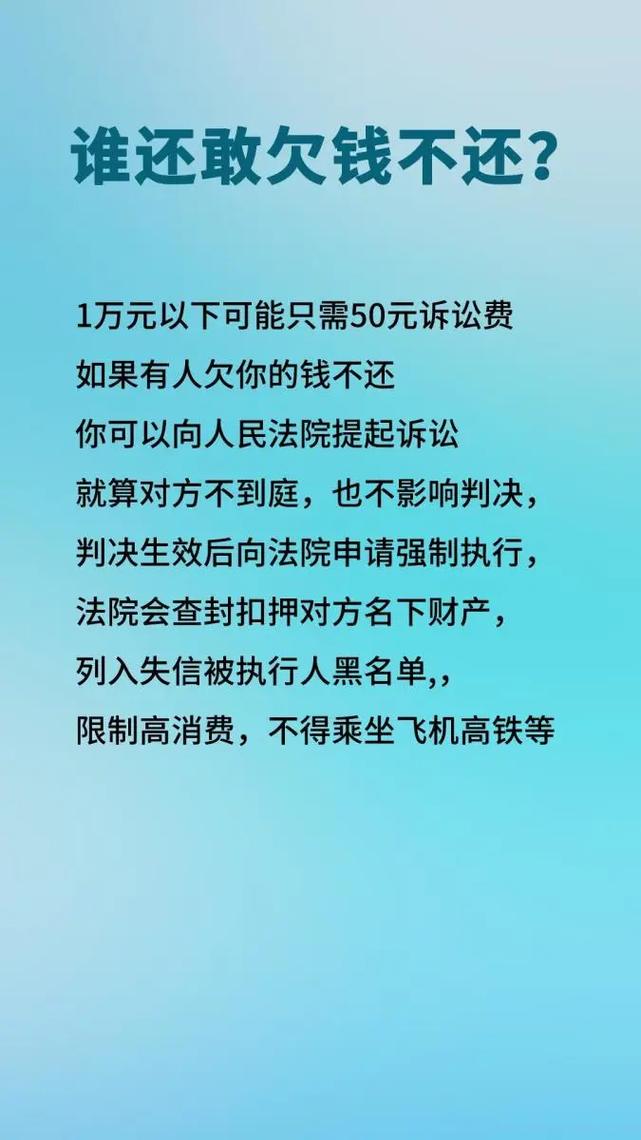 谁还敢欠钱不还?

1万元以下可能只需50元诉讼费
如果有人欠你的钱不还
你可以向人民法院提起诉讼
就算对方不到庭，也不影响判决，
判决生效后向法院申请强制执行，
法院会查封扣押对方名下财产，
列入失信被执行人黑名单,,
限制高消费，不得乘坐飞机高铁等